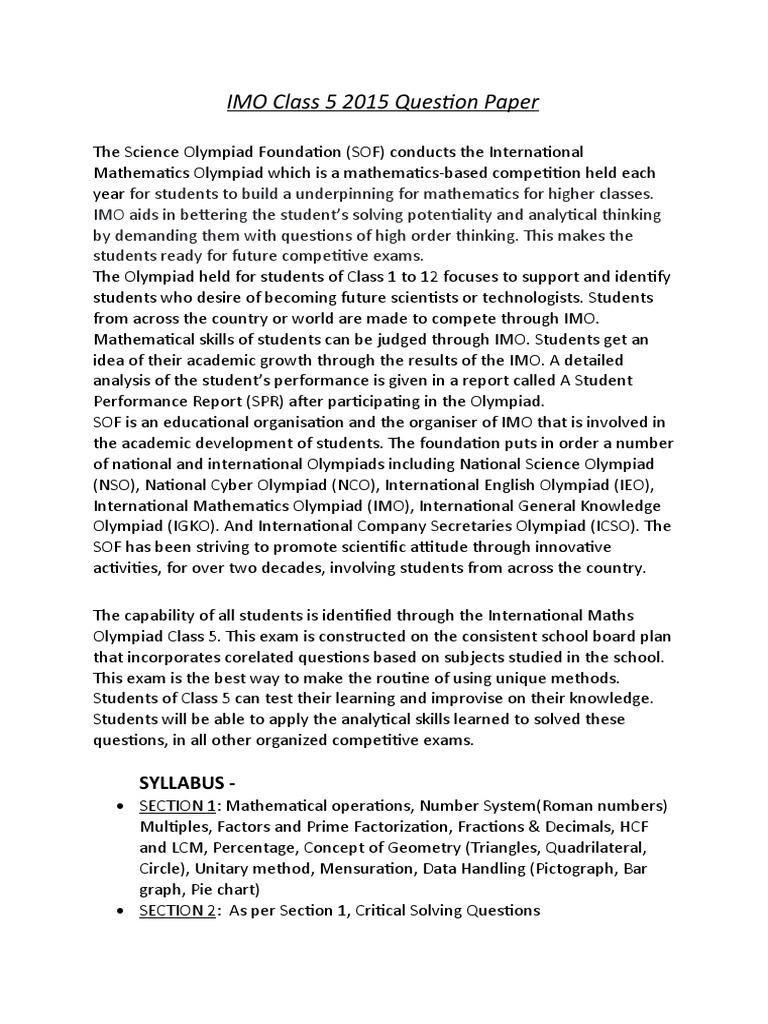 IMO Class 5 2015 Question Paper

The Science Olympiad Foundation (SOF) conducts the International Mathematics Olympiad which is a mathematics-based competition held each year for students to build a underpinning for mathematics for higher classes. IMO aids in bettering the student's solving potentiality and analytical thinking by demanding them with questions of high order thinking. This makes the students ready for future competitive exams.
The Olympiad held for students of Class 1 to 12 focuses to support and identify students who desire of becoming future scientists or technologists. Students from across the country or world are made to compete through IMO. Mathematical skills of students can be judged through IMO. Students get an idea of their academic growth through the results of the IMO. A detailed analysis of the student's performance is given in a report called A Student Performance Report (SPR) after participating in the Olympiad.
SOF is an educational organisation and the organiser of IMO that is involved in the academic development of students. The foundation puts in order a number of national and international Olympiads including National Science Olympiad (NSO), National Cyber Olympiad (NCO), International English Olympiad (IEO), International Mathematics Olympiad (IMO), International General Knowledge Olympiad (IGKO). And International Company Secretaries Olympiad (ICSO). The SOF has been striving to promote scientific attitude through innovative activities, for over two decades, involving students from across the country.

The capability of all students is identified through the International Maths Olympiad Class 5. This exam is constructed on the consistent school board plan that incorporates corelated questions based on subjects studied in the school. This exam is the best way to make the routine of using unique methods. Students of Class 5 can test their learning and improvise on their knowledge. Students will be able to apply the analytical skills learned to solved these questions, in all other organized competitive exams.

SYLLABUS -
• SECTION 1: Mathematical operations, Number System(Roman numbers) Multiples, Factors and Prime Factorization, Fractions & Decimals, HCF and LCM, Percentage, Concept of Geometry (Triangles, Quadrilateral, Circle), Unitary method, Mensuration, Data Handling (Pictograph, Bar graph, Pie chart)
• SECTION 2: As per Section 1, Critical Solving Questions